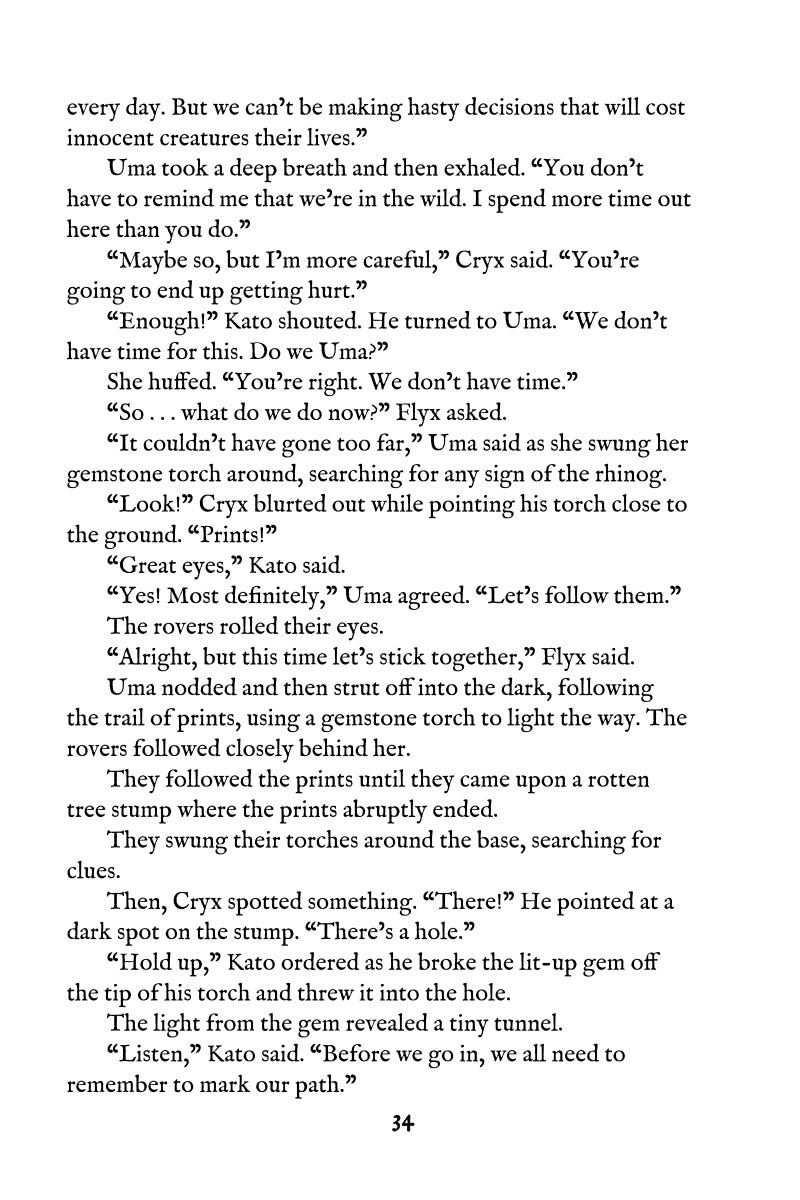 every day. But we can't be making hasty decisions that will cost innocent creatures their lives."

Uma took a deep breath and then exhaled. "You don't have to remind me that we're in the wild. I spend more time out here than you do."

"Maybe so, but I'm more careful," Cryx said. "You're going to end up getting hurt."

"Enough!" Kato shouted. He turned to Uma. "We don't have time for this. Do we Uma?"

She huffed. "You're right. We don't have time."

"So . . . what do we do now?" Flyx asked.

"It couldn't have gone too far," Uma said as she swung her gemstone torch around, searching for any sign of the rhinog.

"Look!" Cryx blurted out while pointing his torch close to the ground. "Prints!"

"Great eyes," Kato said.

"Yes! Most definitely," Uma agreed. "Let's follow them."

The rovers rolled their eyes.

"Alright, but this time let's stick together," Flyx said.

Uma nodded and then strut off into the dark, following the trail of prints, using a gemstone torch to light the way. The rovers followed closely behind her.

They followed the prints until they came upon a rotten tree stump where the prints abruptly ended.

They swung their torches around the base, searching for clues.

Then, Cryx spotted something. "There!" He pointed at a dark spot on the stump. "There's a hole."

"Hold up," Kato ordered as he broke the lit-up gem off the tip of his torch and threw it into the hole.

The light from the gem revealed a tiny tunnel.

"Listen," Kato said. "Before we go in, we all need to remember to mark our path."

34